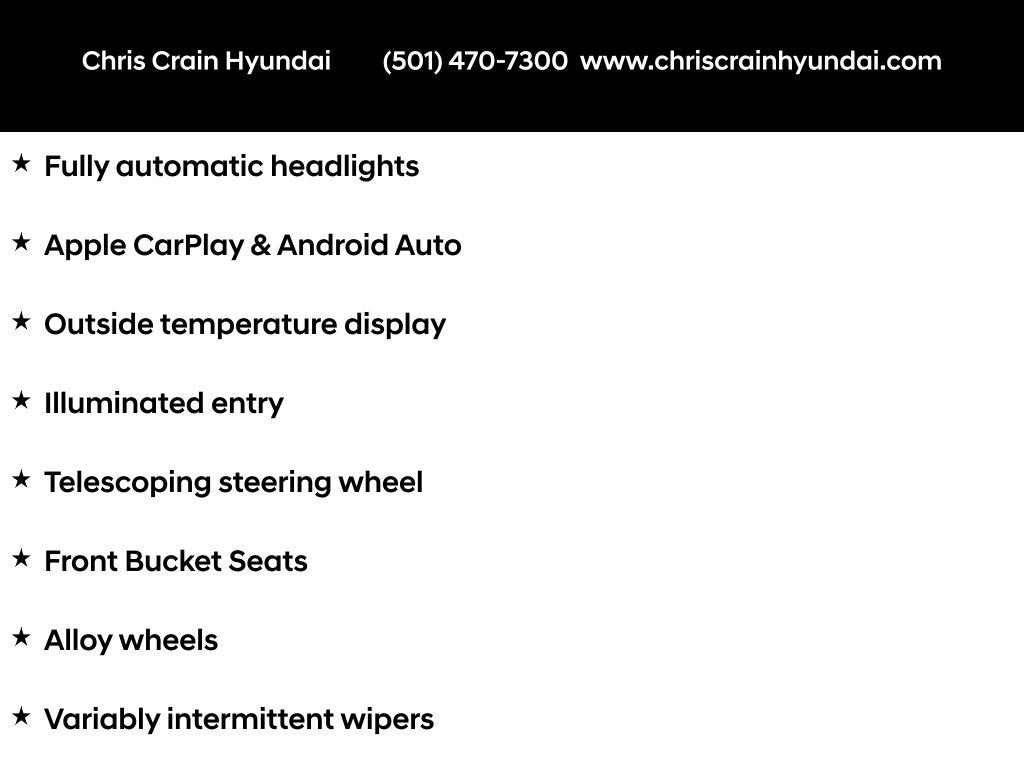 Chris Crain Hyundai (501) 470-7300 www.chriscrainhyundai.com

★ Fully automatic headlights

★ Apple CarPlay & Android Auto

★ Outside temperature display

★ Illuminated entry

★ Telescoping steering wheel

★ Front Bucket Seats

★ Alloy wheels

★ Variably intermittent wipers